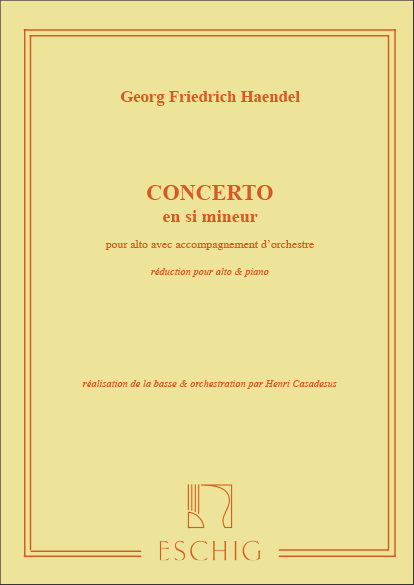 Georg Friedrich Haendel

CONCERTO
en si mineur

pour alto avec accompagnement d'orchestre

réduction pour alto & piano

réalisation de la basse & orchestration par Henri Casadesus

ESCHIG